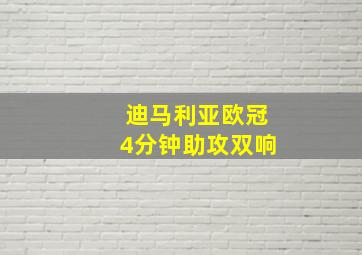 迪马利亚欧冠
4分钟助攻双响